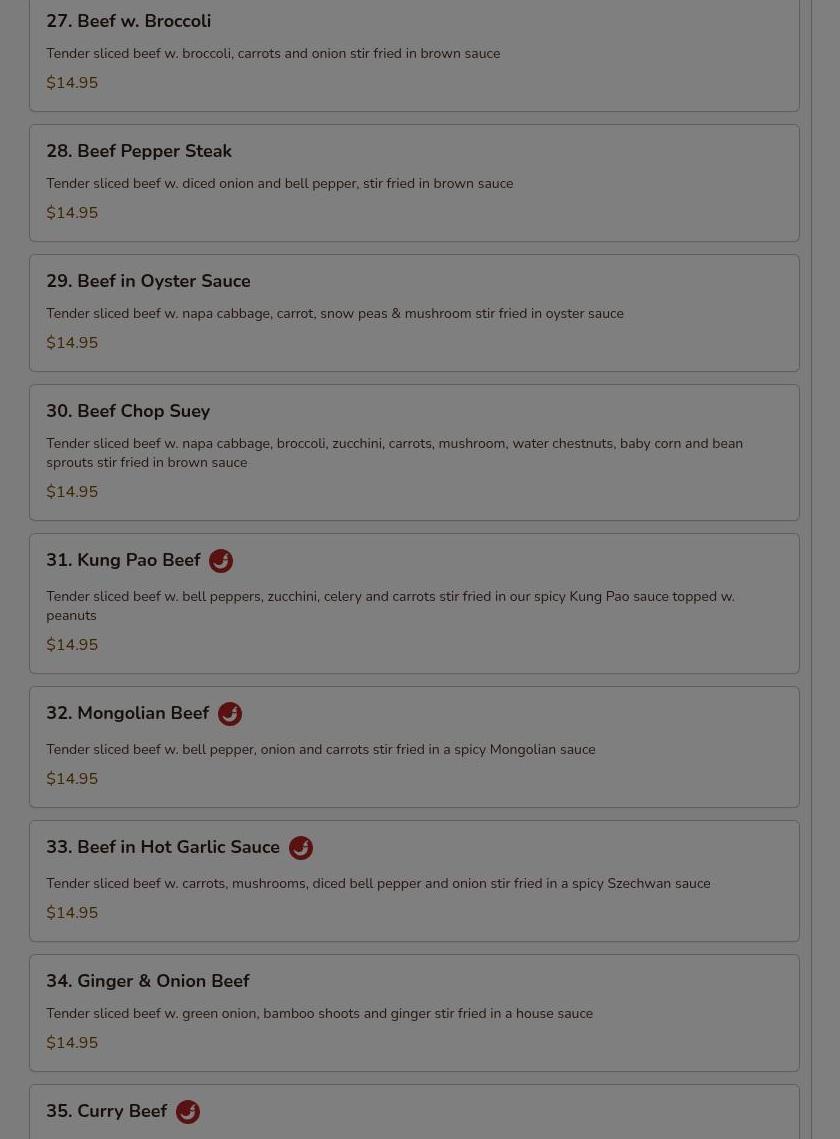 27. Beef w. Broccoli

Tender sliced beef w. broccoli, carrots and onion stir fried in brown sauce

$14.95

28. Beef Pepper Steak

Tender sliced beef w. diced onion and bell pepper, stir fried in brown sauce

$14.95

29. Beef in Oyster Sauce

Tender sliced beef w. napa cabbage, carrot, snow peas & mushroom stir fried in oyster sauce

$14.95

30. Beef Chop Suey

Tender sliced beef w. napa cabbage, broccoli, zucchini, carrots, mushroom, water chestnuts, baby corn and bean sprouts stir fried in brown sauce

$14.95

31. Kung Pao Beef

Tender sliced beef w. bell peppers, zucchini, celery and carrots stir fried in our spicy Kung Pao sauce topped w. peanuts

$14.95

32. Mongolian Beef

Tender sliced beef w. bell pepper, onion and carrots stir fried in a spicy Mongolian sauce

$14.95

33. Beef in Hot Garlic Sauce

Tender sliced beef w. carrots, mushrooms, diced bell pepper and onion stir fried in a spicy Szechwan sauce

$14.95

34. Ginger & Onion Beef

Tender sliced beef w. green onion, bamboo shoots and ginger stir fried in a house sauce

$14.95

35. Curry Beef